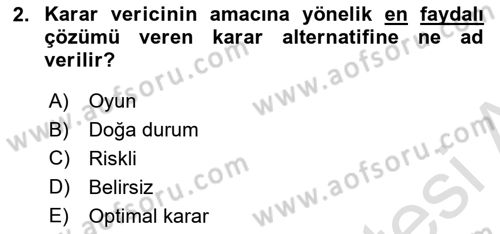 2. Karar vericinin amacına yönelik en faydalı çözümü veren karar alternatifine ne ad verilir?

A) Oyun
B) Doğa durum
C) Riskli
D) Belirsiz
E) Optimal karar

www.aofsoru.com www.aofsoru.com www.aofsoru.com www.aofsoru.com